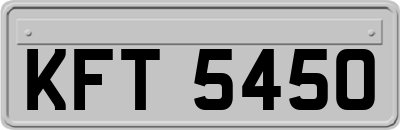 KFT 5450